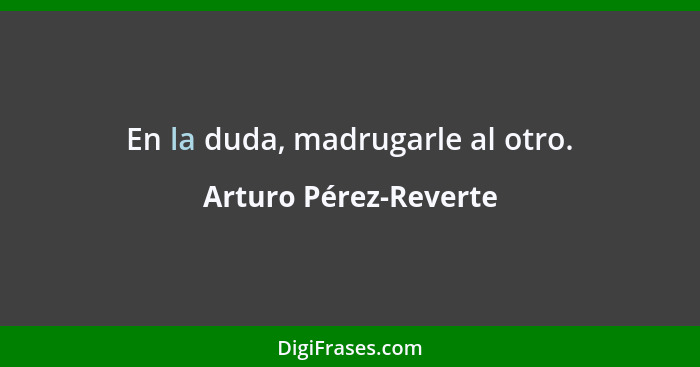 En la duda, madrugarle al otro.

Arturo Pérez-Reverte

DigiFrases.com